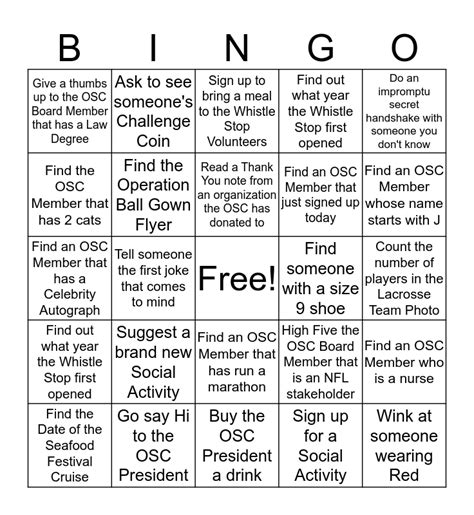 | B | I | N | G | O |
|---|---|---|---|---|
| Give a thumbs up to the OSC Board Member that has a Law Degree | Ask to see someone's Challenge Coin | Sign up to bring a meal to the Whistle Stop Volunteers | Find out what year the Whistle Stop first opened | Do an impromptu secret handshake with someone you don't know |
| Find the OSC Member that has 2 cats | Find the Operation Ball Gown Flyer | Read a Thank You note from an organization the OSC has donated to | Find an OSC Member that just signed up today | Find an OSC Member whose name starts with J |
| Find an OSC Member that has a Celebrity Autograph | Tell someone the first joke that comes to mind | Free! | Find someone with a size 9 shoe | Count the number of players in the Lacrosse Team Photo |
| Find out what year the Whistle Stop first opened | Suggest a brand new Social Activity | Find an OSC Member that has run a marathon | High Five the OSC Board Member that is an NFL stakeholder | Find an OSC Member who is a nurse |
| Find the Date of the Seafood Festival Cruise | Go say Hi to the OSC President | Buy the OSC President a drink | Sign up for a Social Activity | Wink at someone wearing Red |